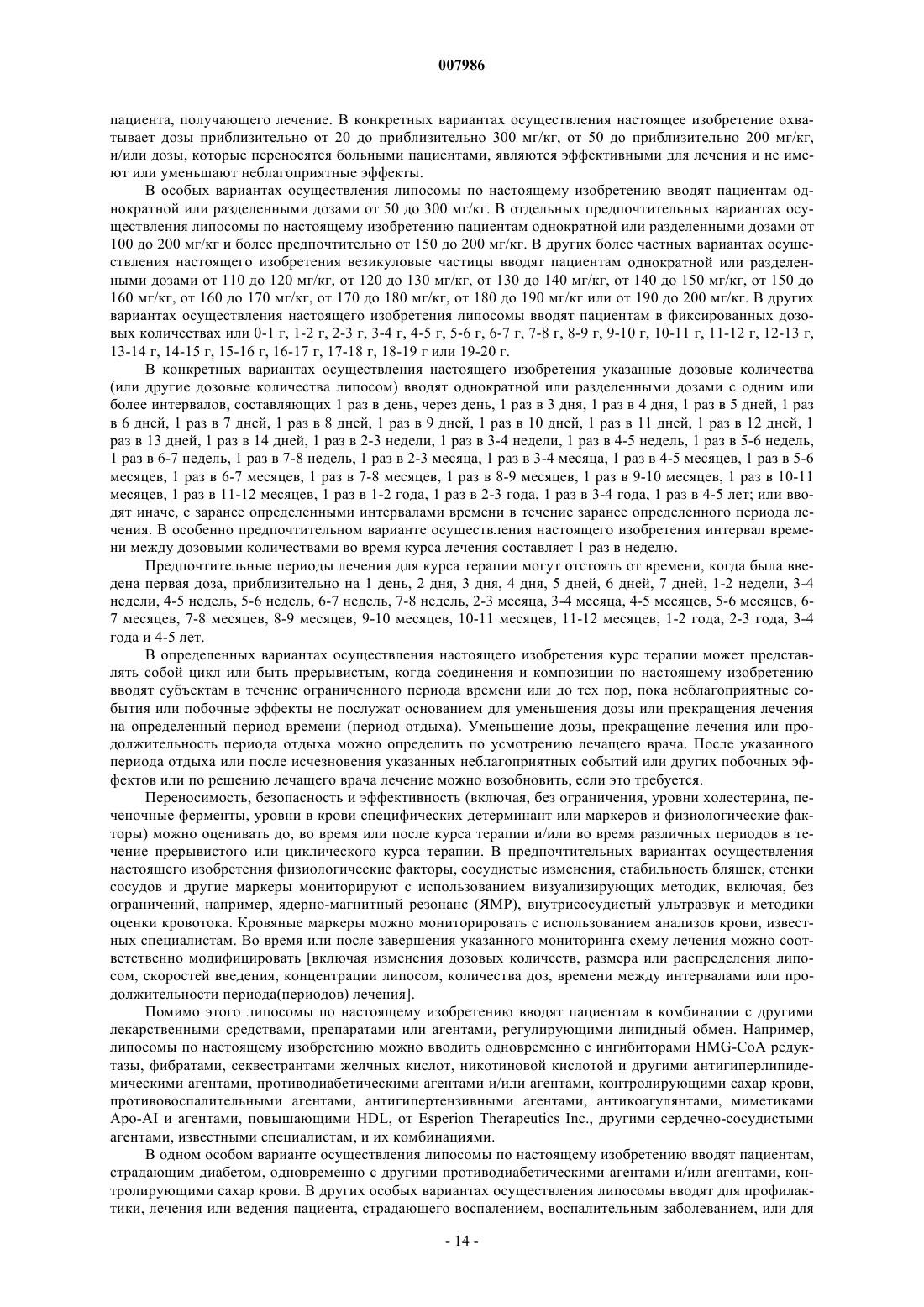 007986

пациента, получающего лечение. В конкретных вариантах осуществления настоящее изобретение охватывает дозы приблизительно от 20 до приблизительно 300 мг/кг, от 50 до приблизительно 200 мг/кг, и/или дозы, которые переносятся больными пациентами, являются эффективными для лечения и не имеют или уменьшают неблагоприятные эффекты.

В особых вариантах осуществления липосомы по настоящему изобретению вводят пациентам однократной или разделенными дозами от 50 до 300 мг/кг. В отдельных предпочтительных вариантах осуществления липосомы по настоящему изобретению пациентам однократной или разделенными дозами от 100 до 200 мг/кг и более предпочтительно от 150 до 200 мг/кг. В других более частных вариантах осуществления настоящего изобретения везикуловые частицы вводят пациентам однократной или разделенными дозами от 110 до 120 мг/кг, от 120 до 130 мг/кг, от 130 до 140 мг/кг, от 140 до 150 мг/кг, от 150 до 160 мг/кг, от 160 до 170 мг/кг, от 170 до 180 мг/кг, от 180 до 190 мг/кг или от 190 до 200 мг/кг. В других вариантах осуществления настоящего изобретения липосомы вводят пациентам в фиксированных дозовых количествах или 0-1 г, 1-2 г, 2-3 г, 3-4 г, 4-5 г, 5-6 г, 6-7 г, 7-8 г, 8-9 г, 9-10 г, 10-11 г, 11-12 г, 12-13 г, 13-14 г, 14-15 г, 15-16 г, 16-17 г, 17-18 г, 18-19 г или 19-20 г.

В конкретных вариантах осуществления настоящего изобретения указанные дозовые количества (или другие дозовые количества липосом) вводят однократной или разделенными дозами с одним или более интервалов, составляющих 1 раз в день, через день, 1 раз в 3 дня, 1 раз в 4 дня, 1 раз в 5 дней, 1 раз в 6 дней, 1 раз в 7 дней, 1 раз в 8 дней, 1 раз в 9 дней, 1 раз в 10 дней, 1 раз в 11 дней, 1 раз в 12 дней, 1 раз в 13 дней, 1 раз в 14 дней, 1 раз в 2-3 недели, 1 раз в 3-4 недели, 1 раз в 4-5 недель, 1 раз в 5-6 недель, 1 раз в 6-7 недель, 1 раз в 7-8 недель, 1 раз в 2-3 месяца, 1 раз в 3-4 месяца, 1 раз в 4-5 месяцев, 1 раз в 5-6 месяцев, 1 раз в 6-7 месяцев, 1 раз в 7-8 месяцев, 1 раз в 8-9 месяцев, 1 раз в 9-10 месяцев, 1 раз в 10-11 месяцев, 1 раз в 11-12 месяцев, 1 раз в 1-2 года, 1 раз в 2-3 года, 1 раз в 3-4 года, 1 раз в 4-5 лет; или вводят иначе, с заранее определенными интервалами времени в течение заранее определенного периода лечения. В особенно предпочтительном варианте осуществления настоящего изобретения интервал времени между дозовыми количествами во время курса лечения составляет 1 раз в неделю.

Предпочтительные периоды лечения для курса терапии могут отстоять от времени, когда была введена первая доза, приблизительно на 1 день, 2 дня, 3 дня, 4 дня, 5 дней, 6 дней, 7 дней, 1-2 недели, 3-4 недели, 4-5 недель, 5-6 недель, 6-7 недель, 7-8 недель, 2-3 месяца, 3-4 месяца, 4-5 месяцев, 5-6 месяцев, 6-7 месяцев, 7-8 месяцев, 8-9 месяцев, 9-10 месяцев, 10-11 месяцев, 11-12 месяцев, 1-2 года, 2-3 года, 3-4 года и 4-5 лет.

В определенных вариантах осуществления настоящего изобретения курс терапии может представлять собой цикл или быть прерывистым, когда соединения и композиции по настоящему изобретению вводят субъектам в течение ограниченного периода времени или до тех пор, пока неблагоприятные события или побочные эффекты не послужат основанием для уменьшения дозы или прекращения лечения на определенный период времени (период отдыха). Уменьшение дозы, прекращение лечения или продолжительность периода отдыха можно определить по усмотрению лечащего врача. После указанного периода отдыха или после исчезновения указанных неблагоприятных событий или других побочных эффектов или по решению лечащего врача лечение можно возобновить, если это требуется.

Переносимость, безопасность и эффективность (включая, без ограничения, уровни холестерина, печеночные ферменты, уровни в крови специфических детерминант или маркеров и физиологические факторы) можно оценивать до, во время или после курса терапии и/или во время различных периодов в течение прерывистого или циклического курса терапии. В предпочтительных вариантах осуществления настоящего изобретения физиологические факторы, сосудистые изменения, стабильность бляшек, стенки сосудов и другие маркеры мониторируют с использованием визуализирующих методик, включая, без ограничений, например, ядерно-магнитный резонанс (ЯМР), внутрисосудистый ультразвук и методики оценки кровотока. Кровяные маркеры можно мониторировать с использованием анализов крови, известных специалистам. Во время или после завершения указанного мониторинга схему лечения можно соответственно модифицировать [включая изменения дозовых количеств, размера или распределения липосом, скоростей введения, концентрации липосом, количества доз, времени между интервалами или продолжительности периода(периодов) лечения].

Помимо этого липосомы по настоящему изобретению вводят пациентам в комбинации с другими лекарственными средствами, препаратами или агентами, регулирующими липидный обмен. Например, липосомы по настоящему изобретению можно вводить одновременно с ингибиторами HMG-CoA редуктазы, фибратами, секвестрантами желчных кислот, никотиновой кислотой и другими антигиперлипидемическими агентами, противодиабетическими агентами и/или агентами, контролирующими сахар крови, противовоспалительными агентами, антигипертензивными агентами, антикоагулянтами, миметиками Apo-AI и агентами, повышающими HDL, от Esperion Therapeutics Inc., другими сердечно-сосудистыми агентами, известными специалистам, и их комбинациями.

В одном особом варианте осуществления липосомы по настоящему изобретению вводят пациентам, страдающим диабетом, одновременно с другими противодиабетическими агентами и/или агентами, контролирующими сахар крови. В других особых вариантах осуществления липосомы вводят для профилактики, лечения или ведения пациента, страдающего воспалением, воспалительным заболеванием, или для

- 14 -